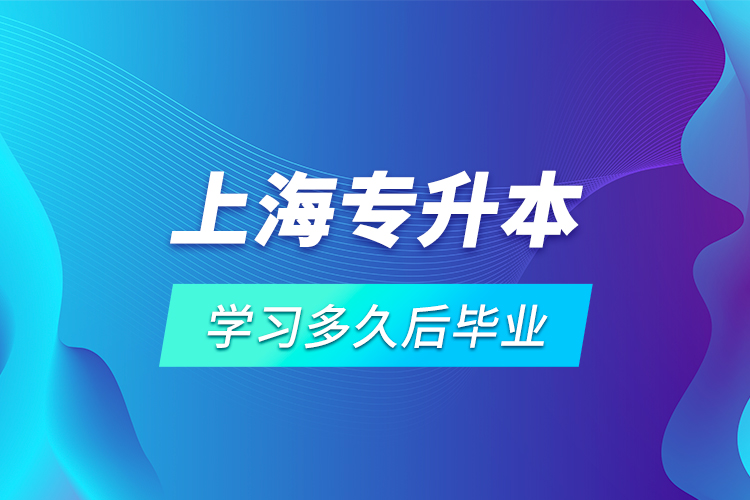 上海专升本

学习多久后毕业